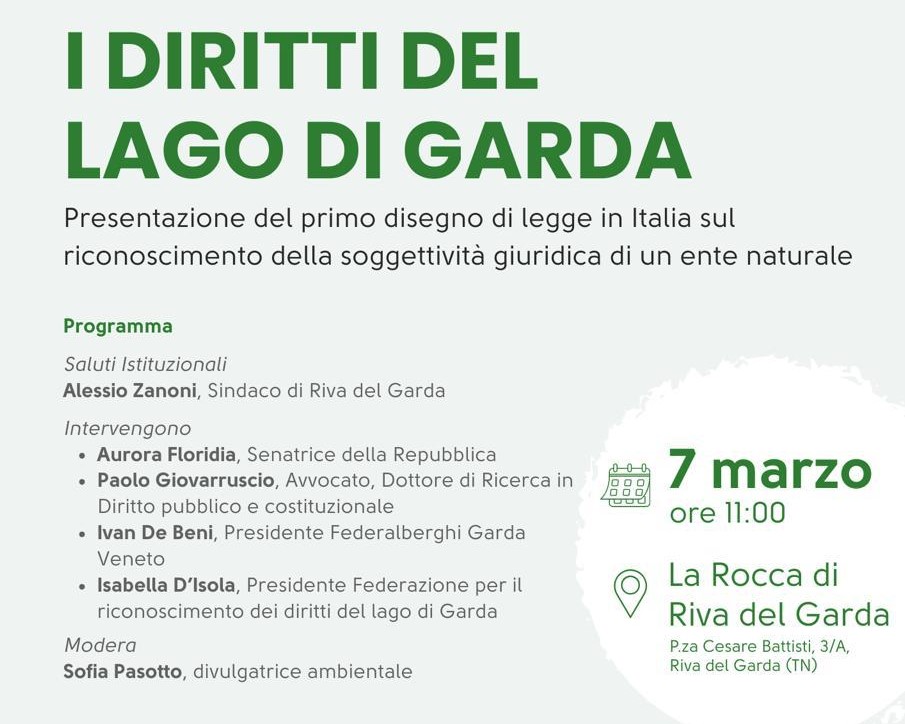 I DIRITTI DEL LAGO DI GARDA

Presentazione del primo disegno di legge in Italia sul riconoscimento della soggettività giuridica di un ente naturale

Programma

Saluti Istituzionali
Alessio Zanoni, Sindaco di Riva del Garda

Intervengono
• Aurora Floridia, Senatrice della Repubblica
• Paolo Giovarruscio, Avvocato, Dottore di Ricerca in Diritto pubblico e costituzionale
• Ivan De Beni, Presidente Federalberghi Garda Veneto
• Isabella D'Isola, Presidente Federazione per il riconoscimento dei diritti del lago di Garda

Modera
Sofia Pasotto, divulgatrice ambientale

7 marzo
ore 11:00

La Rocca di Riva del Garda
P.za Cesare Battisti, 3/A, Riva del Garda (TN)